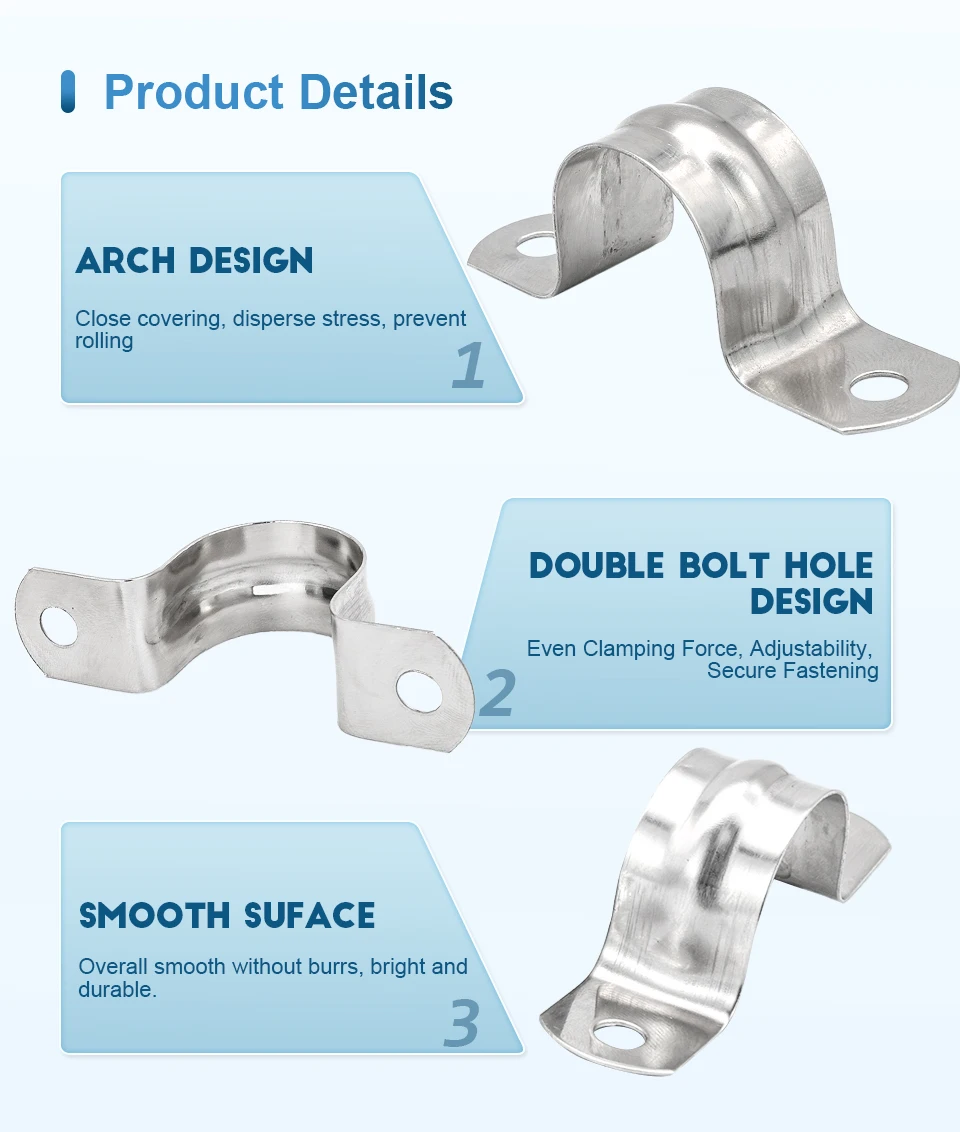 Product Details

ARCH DESIGN

Close covering, disperse stress, prevent rolling

1

DOUBLE BOLT HOLE DESIGN

Even Clamping Force, Adjustability, Secure Fastening

2

SMOOTH SUFACE

Overall smooth without burrs, bright and durable.

3